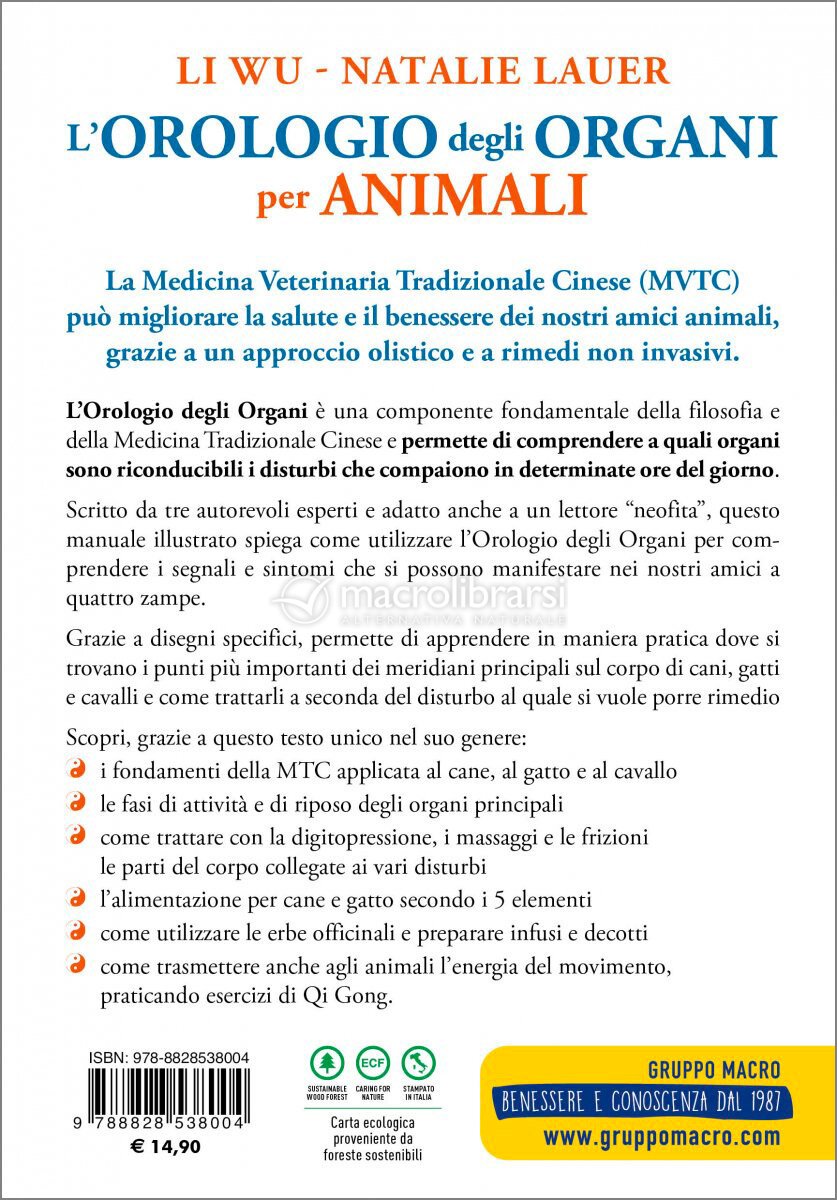 LI WU - NATALIE LAUER

L'OROLOGIO degli ORGANI per ANIMALI

La Medicina Veterinaria Tradizionale Cinese (MVTC) può migliorare la salute e il benessere dei nostri amici animali, grazie a un approccio olistico e a rimedi non invasivi.

L'Orologio degli Organi è una componente fondamentale della filosofia e della Medicina Tradizionale Cinese e permette di comprendere a quali organi sono riconducibili i disturbi che compaiono in determinate ore del giorno.

Scritto da tre autorevoli esperti e adatto anche a un lettore "neofita", questo manuale illustrato spiega come utilizzare l'Orologio degli Organi per comprendere i segnali e sintomi che si possono manifestare nei nostri amici a quattro zampe.

macrolibrarsi ALTERNATIVA NATURALE

Grazie a disegni specifici, permette di apprendere in maniera pratica dove si trovano i punti più importanti dei meridiani principali sul corpo di cani, gatti e cavalli e come trattarli a seconda del disturbo al quale si vuole porre rimedio

Scopri, grazie a questo testo unico nel suo genere:

i fondamenti della MTC applicata al cane, al gatto e al cavallo

le fasi di attività e di riposo degli organi principali

come trattare con la digitopressione, i massaggi e le frizioni le parti del corpo collegate ai vari disturbi

l'alimentazione per cane e gatto secondo i 5 elementi

come utilizzare le erbe officinali e preparare infusi e decotti

come trasmettere anche agli animali l'energia del movimento, praticando esercizi di Qi Gong.

ISBN: 978-8828538004

9 788828 538004

€ 14,90

SUSTAINABLE WOOD FOREST

ECF CARING FOR NATURE

STAMPATO IN ITALIA

Carta ecologica proveniente da foreste sostenibili

GRUPPO MACRO

BENESSERE E CONOSCENZA DAL 1987

www.gruppomacro.com